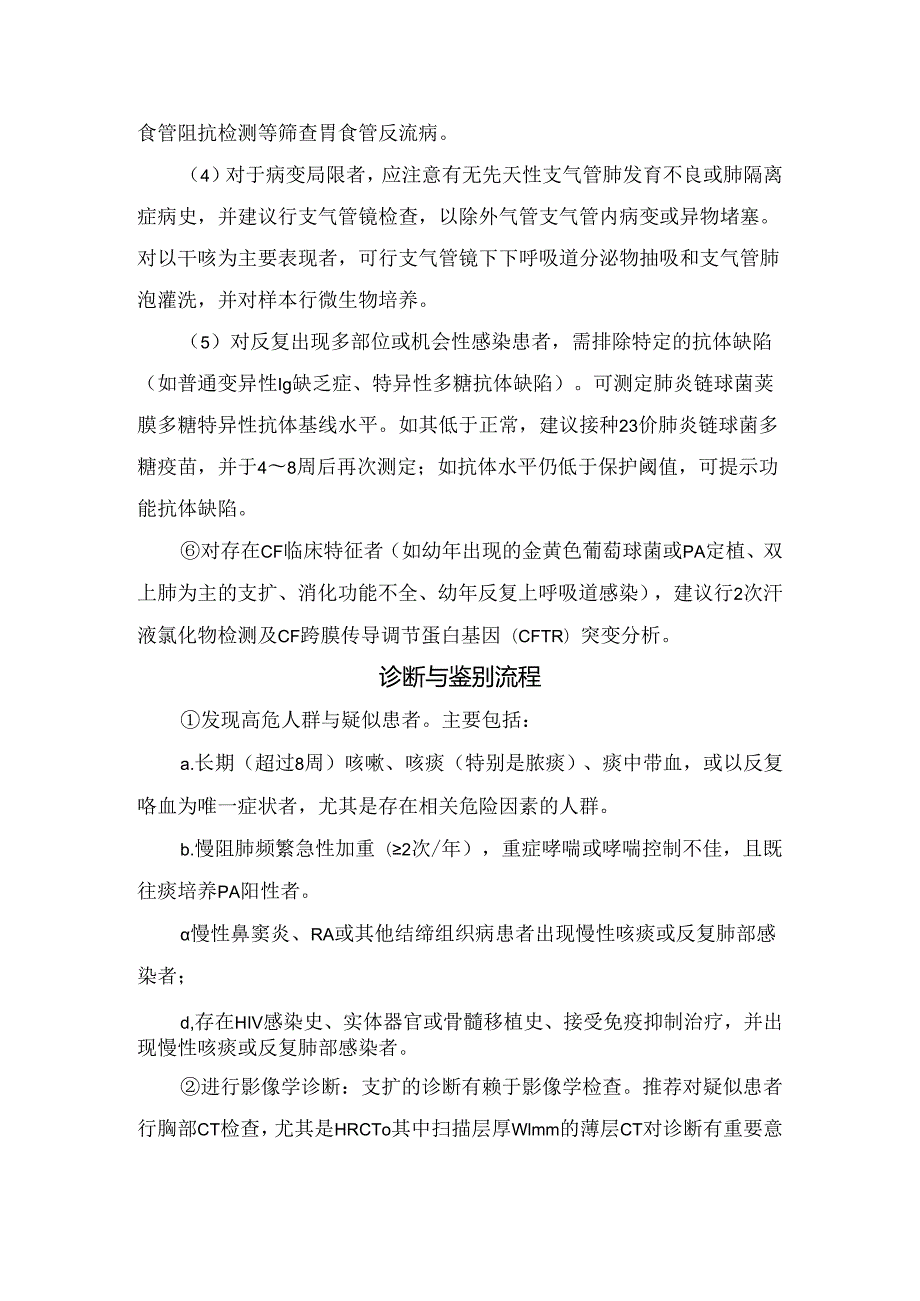 食管阻抗检测等筛查胃食管反流病。

（4）对于病变局限者，应注意有无先天性支气管肺发育不良或肺隔离症病史，并建议行支气管镜检查，以除外气管支气管内病变或异物堵塞。对以干咳为主要表现者，可行支气管镜下下呼吸道分泌物抽吸和支气管肺泡灌洗，并对样本行微生物培养。

（5）对反复出现多部位或机会性感染患者，需排除特定的抗体缺陷（如普通变异性Ig缺乏症、特异性多糖抗体缺陷）。可测定肺炎链球菌荚膜多糖特异性抗体基线水平。如其低于正常，建议接种23价肺炎链球菌多糖疫苗，并于4～8周后再次测定；如抗体水平仍低于保护阈值，可提示功能抗体缺陷。

⑥对存在CF临床特征者（如幼年出现的金黄色葡萄球菌或PA定植、双上肺为主的支扩、消化功能不全、幼年反复上呼吸道感染），建议行2次汗液氯化物检测及CF跨膜传导调节蛋白基因（CFTR）突变分析。

诊断与鉴别流程

①发现高危人群与疑似患者。主要包括：

a.长期（超过8周）咳嗽、咳痰（特别是脓痰）、痰中带血，或以反复咯血为唯一症状者，尤其是存在相关危险因素的人群。

b.慢阻肺频繁急性加重（≥2次/年），重症哮喘或哮喘控制不佳，且既往痰培养PA阳性者。

α慢性鼻窦炎、RA或其他结缔组织病患者出现慢性咳痰或反复肺部感染者；

d,存在HIV感染史、实体器官或骨髓移植史、接受免疫抑制治疗，并出现慢性咳痰或反复肺部感染者。

②进行影像学诊断：支扩的诊断有赖于影像学检查。推荐对疑似患者行胸部CT检查，尤其是HRCTo其中扫描层厚Wlmm的薄层CT对诊断有重要意